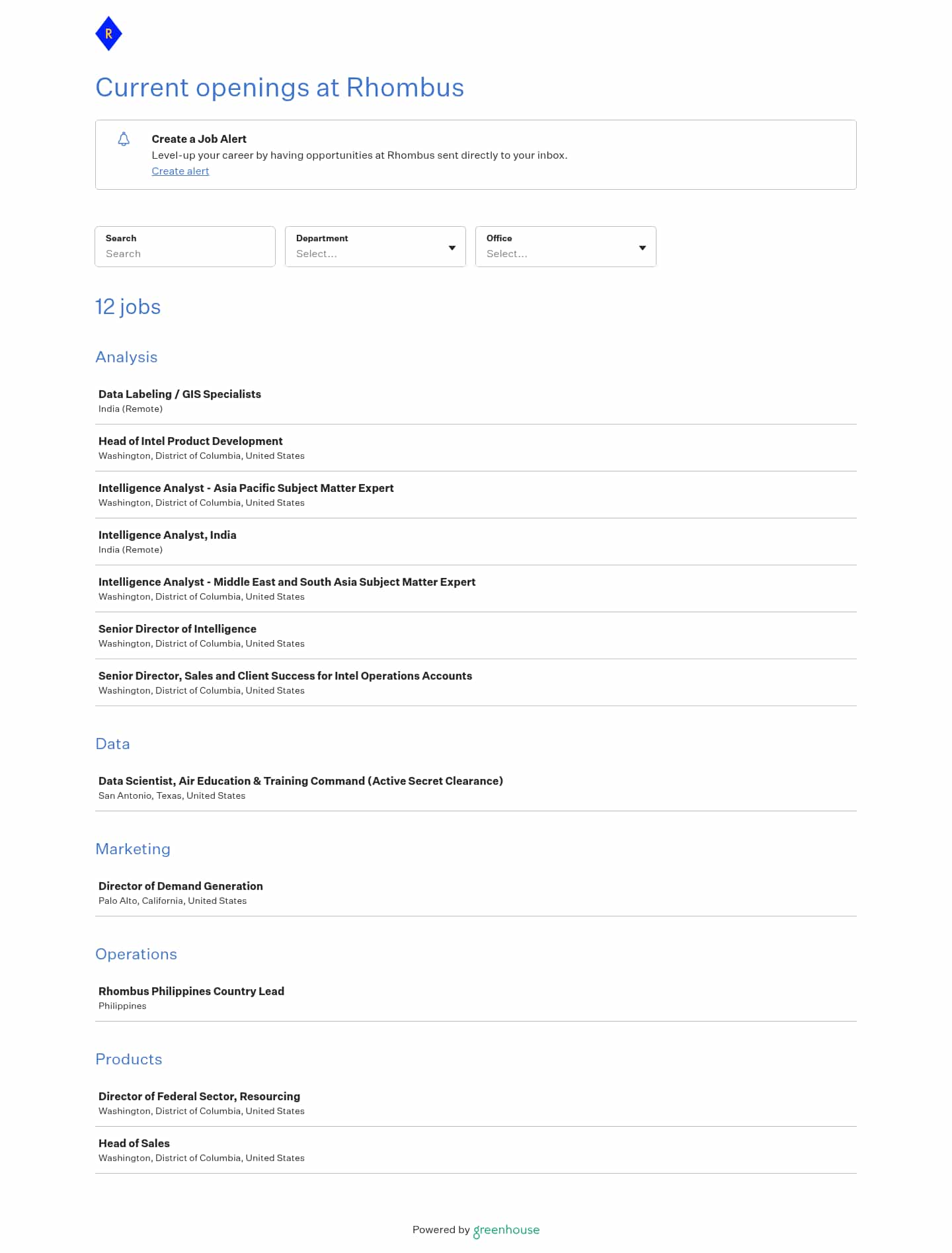 R

Current openings at Rhombus

Create a Job Alert
Level-up your career by having opportunities at Rhombus sent directly to your inbox.
Create alert

Search
Search

Department
Select...

Office
Select...

12 jobs

Analysis

Data Labeling / GIS Specialists
India (Remote)

Head of Intel Product Development
Washington, District of Columbia, United States

Intelligence Analyst - Asia Pacific Subject Matter Expert
Washington, District of Columbia, United States

Intelligence Analyst, India
India (Remote)

Intelligence Analyst - Middle East and South Asia Subject Matter Expert
Washington, District of Columbia, United States

Senior Director of Intelligence
Washington, District of Columbia, United States

Senior Director, Sales and Client Success for Intel Operations Accounts
Washington, District of Columbia, United States

Data

Data Scientist, Air Education & Training Command (Active Secret Clearance)
San Antonio, Texas, United States

Marketing

Director of Demand Generation
Palo Alto, California, United States

Operations

Rhombus Philippines Country Lead
Philippines

Products

Director of Federal Sector, Resourcing
Washington, District of Columbia, United States

Head of Sales
Washington, District of Columbia, United States

Powered by greenhouse